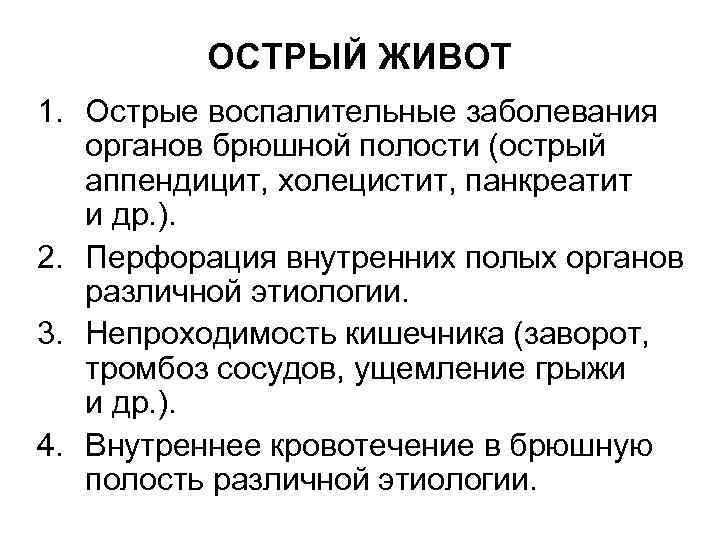 ОСТРЫЙ ЖИВОТ

1. Острые воспалительные заболевания органов брюшной полости (острый аппендицит, холецистит, панкреатит и др.).
2. Перфорация внутренних полых органов различной этиологии.
3. Непроходимость кишечника (заворот, тромбоз сосудов, ущемление грыжи и др.).
4. Внутреннее кровотечение в брюшную полость различной этиологии.